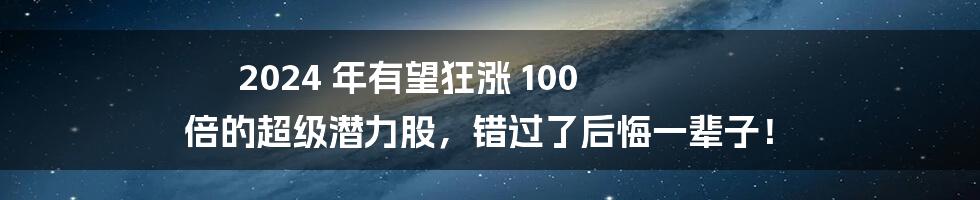 2024 年有望狂涨 100 倍的超级潜力股，错过了后悔一辈子！